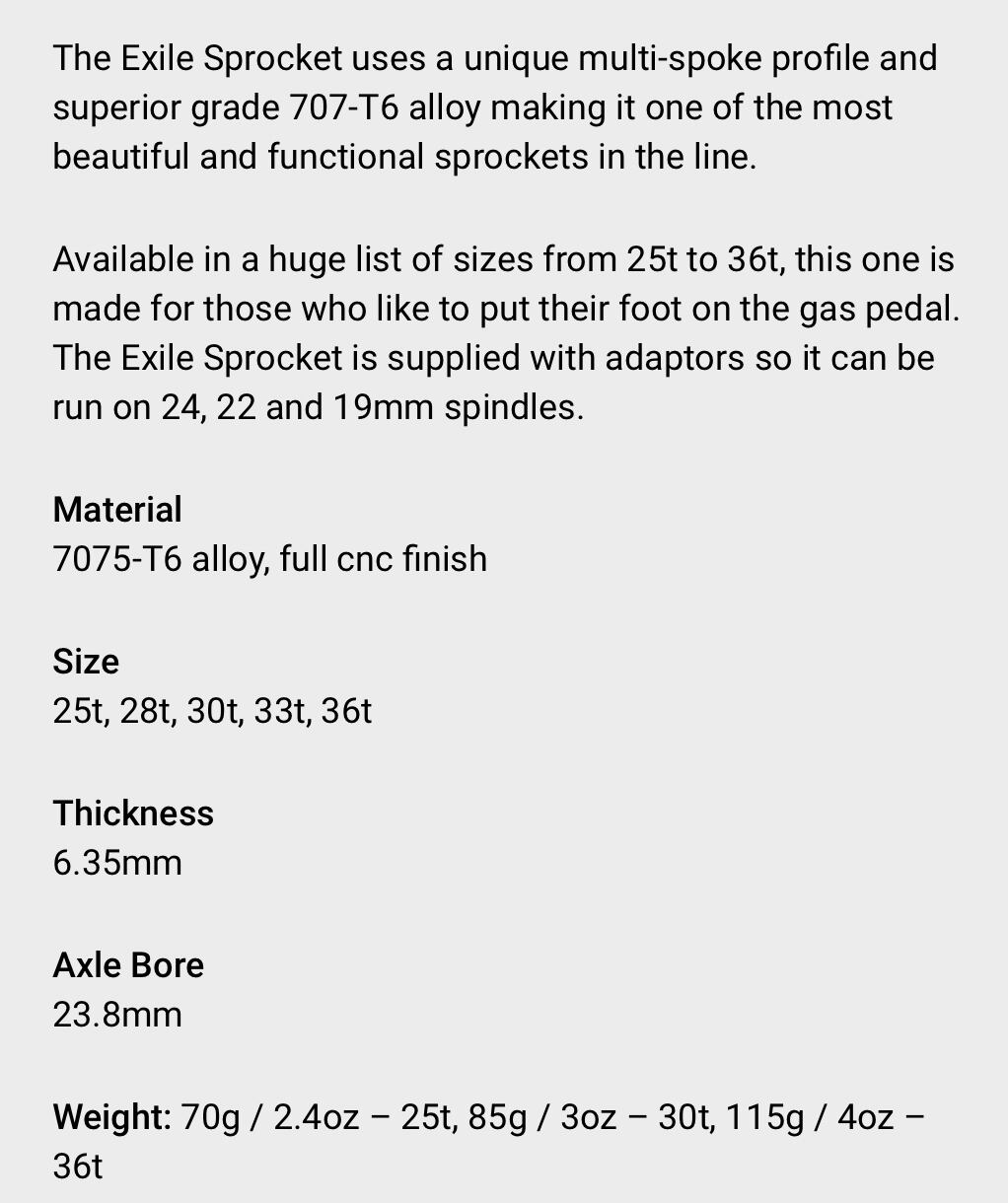 The Exile Sprocket uses a unique multi-spoke profile and superior grade 707-T6 alloy making it one of the most beautiful and functional sprockets in the line.

Available in a huge list of sizes from 25t to 36t, this one is made for those who like to put their foot on the gas pedal. The Exile Sprocket is supplied with adaptors so it can be run on 24, 22 and 19mm spindles.

Material
7075-T6 alloy, full cnc finish

Size
25t, 28t, 30t, 33t, 36t

Thickness
6.35mm

Axle Bore
23.8mm

Weight: 70g / 2.4oz – 25t, 85g / 3oz – 30t, 115g / 4oz – 36t